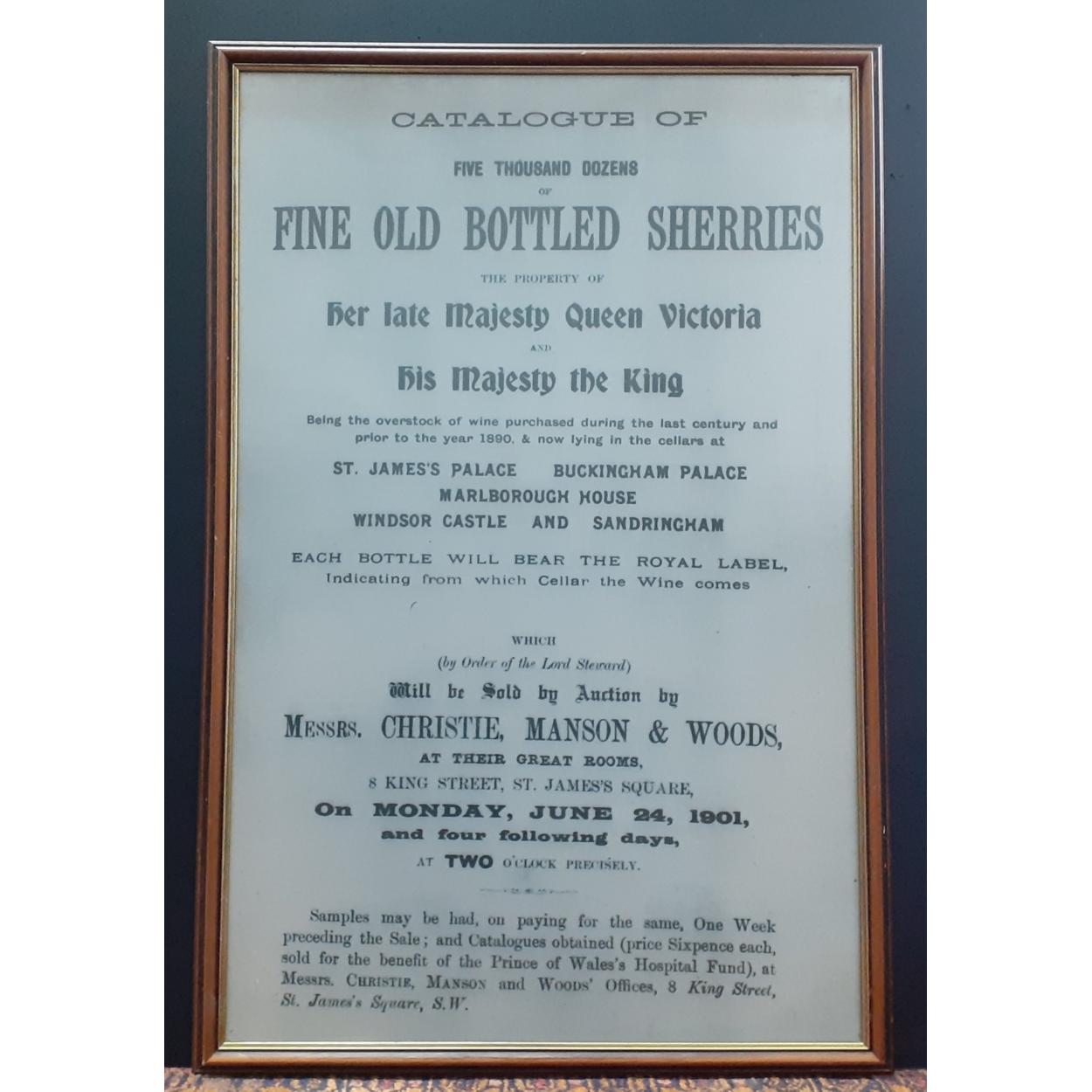 CATALOGUE OF

FIVE THOUSAND DOZENS
OF
FINE OLD BOTTLED SHERRIES
THE PROPERTY OF
Her late Majesty Queen Victoria
AND
His Majesty the King

Being the overstock of wine purchased during the last century and prior to the year 1890, & now lying in the cellars at

ST. JAMES'S PALACE BUCKINGHAM PALACE
MARLBOROUGH HOUSE
WINDSOR CASTLE AND SANDRINGHAM

EACH BOTTLE WILL BEAR THE ROYAL LABEL,
Indicating from which Cellar the Wine comes

WHICH
(by Order of the Lord Steward)
Will be Sold by Auction by
MESSRS. CHRISTIE, MANSON & WOODS,
AT THEIR GREAT ROOMS,
8 KING STREET, ST. JAMES'S SQUARE,
On MONDAY, JUNE 24, 1901,
and four following days,
AT TWO O'CLOCK PRECISELY.

Samples may be had, on paying for the same, One Week preceding the Sale; and Catalogues obtained (price Sixpence each, sold for the benefit of the Prince of Wales's Hospital Fund), at Messrs. CHRISTIE, MANSON and WOODS' Offices, 8 King Street, St. James's Square, S.W.